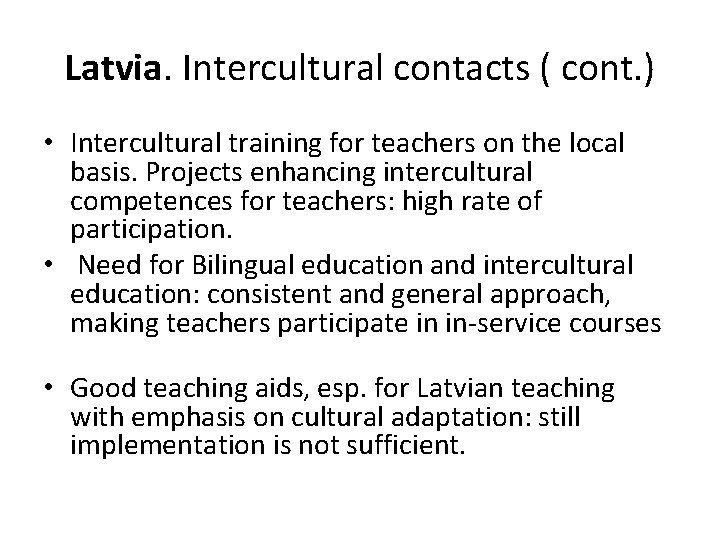 Latvia. Intercultural contacts ( cont.)

• Intercultural training for teachers on the local basis. Projects enhancing intercultural competences for teachers: high rate of participation.
• Need for Bilingual education and intercultural education: consistent and general approach, making teachers participate in in-service courses

• Good teaching aids, esp. for Latvian teaching with emphasis on cultural adaptation: still implementation is not sufficient.